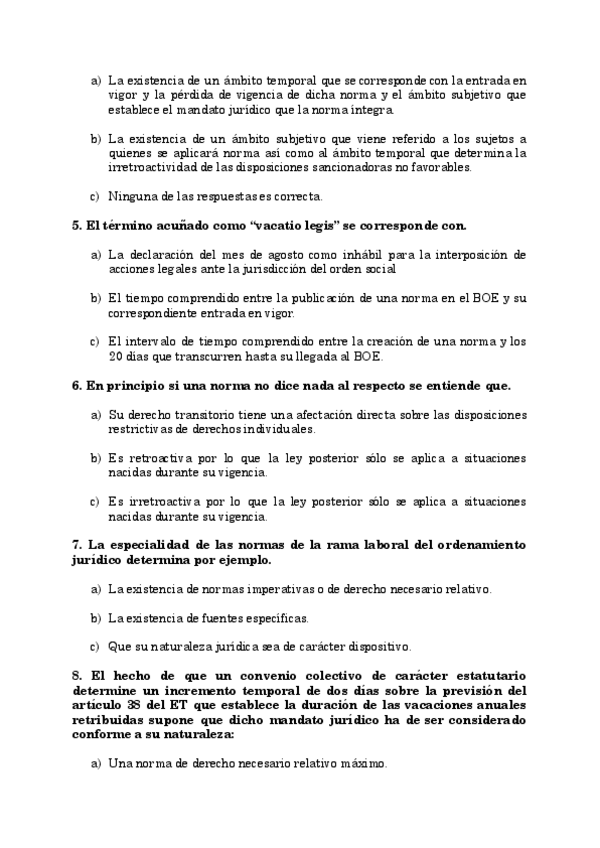 a) La existencia de un ámbito temporal que se corresponde con la entrada en vigor y la pérdida de vigencia de dicha norma y el ámbito subjetivo que establece el mandato jurídico que la norma integra.

b) La existencia de un ámbito subjetivo que viene referido a los sujetos a quienes se aplicará norma así como al ámbito temporal que determina la irretroactividad de las disposiciones sancionadoras no favorables.

c) Ninguna de las respuestas es correcta.

5. El término acuñado como "vacatio legis" se corresponde con.

a) La declaración del mes de agosto como inhábil para la interposición de acciones legales ante la jurisdicción del orden social

b) El tiempo comprendido entre la publicación de una norma en el BOE y su correspondiente entrada en vigor.

c) El intervalo de tiempo comprendido entre la creación de una norma y los 20 días que transcurren hasta su llegada al BOE.

6. En principio si una norma no dice nada al respecto se entiende que.

a) Su derecho transitorio tiene una afectación directa sobre las disposiciones restrictivas de derechos individuales.

b) Es retroactiva por lo que la ley posterior sólo se aplica a situaciones nacidas durante su vigencia.

c) Es irretroactiva por lo que la ley posterior sólo se aplica a situaciones nacidas durante su vigencia.

7. La especialidad de las normas de la rama laboral del ordenamiento jurídico determina por ejemplo.

a) La existencia de normas imperativas o de derecho necesario relativo.

b) La existencia de fuentes específicas.

c) Que su naturaleza jurídica sea de carácter dispositivo.

8. El hecho de que un convenio colectivo de carácter estatutario determine un incremento temporal de dos días sobre la previsión del artículo 38 del ET que establece la duración de las vacaciones anuales retribuidas supone que dicho mandato jurídico ha de ser considerado conforme a su naturaleza:

a) Una norma de derecho necesario relativo máximo.